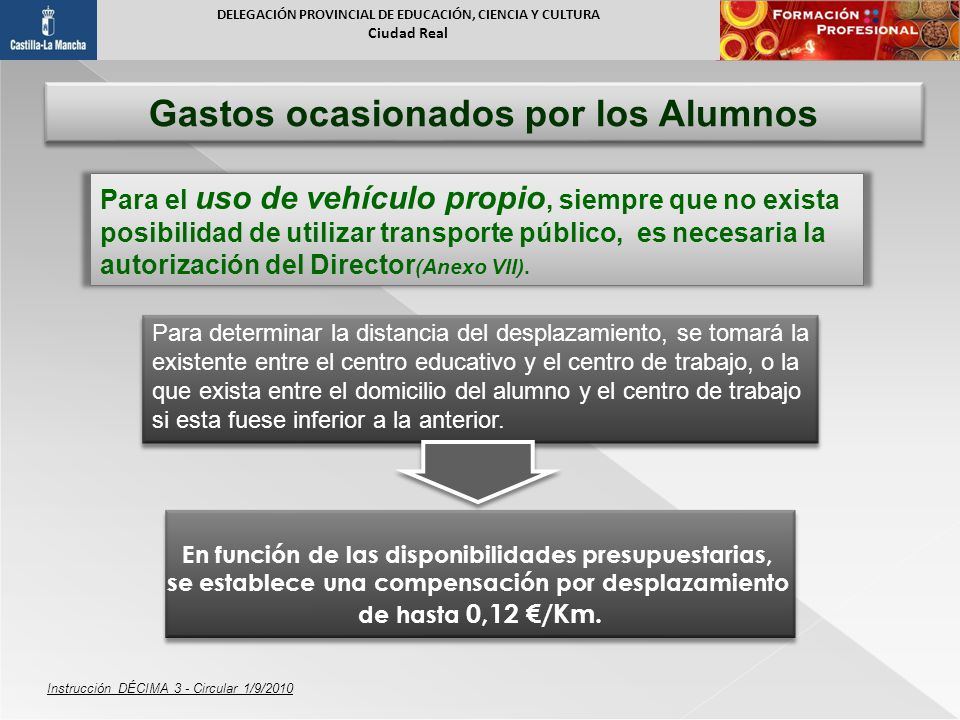 Castilla-La Mancha

DELEGACIÓN PROVINCIAL DE EDUCACIÓN, CIENCIA Y CULTURA
Ciudad Real

FORMACIÓN PROFESIONAL

Gastos ocasionados por los Alumnos

Para el uso de vehículo propio, siempre que no exista posibilidad de utilizar transporte público, es necesaria la autorización del Director(Anexo VII).

Para determinar la distancia del desplazamiento, se tomará la existente entre el centro educativo y el centro de trabajo, o la que exista entre el domicilio del alumno y el centro de trabajo si esta fuese inferior a la anterior.

En función de las disponibilidades presupuestarias, se establece una compensación por desplazamiento de hasta 0,12 €/Km.

Instrucción DÉCIMA 3 - Circular 1/9/2010